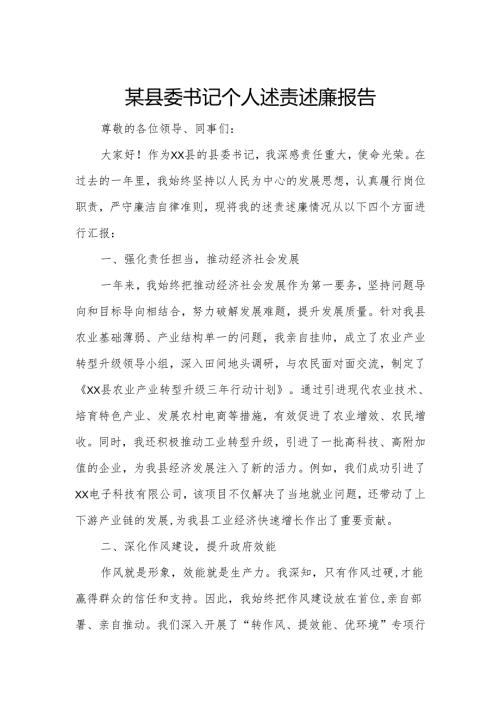 某县委书记个人述责述廉报告

尊敬的各位领导、同事们：

大家好！作为XX县的县委书记，我深感责任重大，使命光荣。在过去的一年里，我始终坚持以人民为中心的发展思想，认真履行岗位职责，严守廉洁自律准则，现将我的述责述廉情况从以下四个方面进行汇报：

一、强化责任担当，推动经济社会发展

一年来，我始终把推动经济社会发展作为第一要务，坚持问题导向和目标导向相结合，努力破解发展难题，提升发展质量。针对我县农业基础薄弱、产业结构单一的问题，我亲自挂帅，成立了农业产业转型升级领导小组，深入田间地头调研，与农民面对面交流，制定了《XX县农业产业转型升级三年行动计划》。通过引进现代农业技术、培育特色产业、发展农村电商等措施，有效促进了农业增效、农民增收。同时，我还积极推动工业转型升级，引进了一批高科技、高附加值的企业，为我县经济发展注入了新的活力。例如，我们成功引进了XX电子科技有限公司，该项目不仅解决了当地就业问题，还带动了上下游产业链的发展,为我县工业经济快速增长作出了重要贡献。

二、深化作风建设，提升政府效能

作风就是形象，效能就是生产力。我深知，只有作风过硬,才能赢得群众的信任和支持。因此，我始终把作风建设放在首位,亲自部署、亲自推动。我们深入开展了“转作风、提效能、优环境”专项行